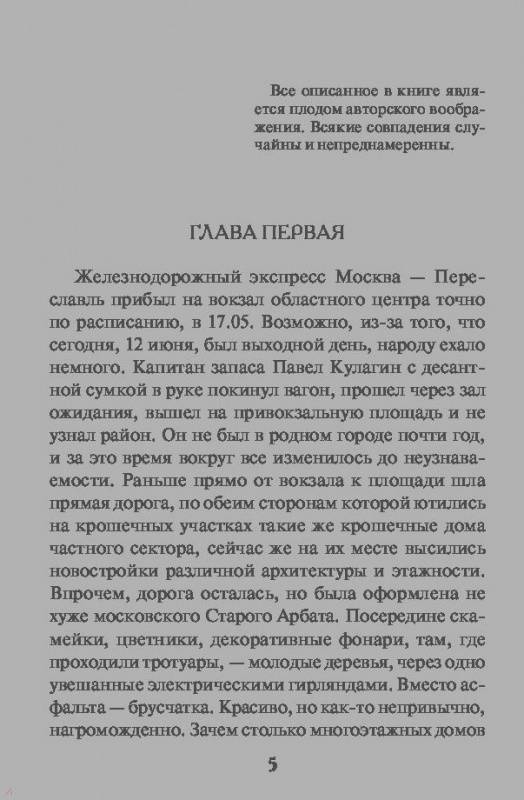 Все описанное в книге является плодом авторского воображения. Всякие совпадения случайны и непреднамеренны.

ГЛАВА ПЕРВАЯ

Железнодорожный экспресс Москва — Переславль прибыл на вокзал областного центра точно по расписанию, в 17.05. Возможно, из-за того, что сегодня, 12 июня, был выходной день, народу ехало немного. Капитан запаса Павел Кулагин с десантной сумкой в руке покинул вагон, прошел через зал ожидания, вышел на привокзальную площадь и не узнал район. Он не был в родном городе почти год, и за это время вокруг все изменилось до неузнаваемости. Раньше прямо от вокзала к площади шла прямая дорога, по обеим сторонам которой ютились на крошечных участках такие же крошечные дома частного сектора, сейчас же на их месте высились новостройки различной архитектуры и этажности. Впрочем, дорога осталась, но была оформлена не хуже московского Старого Арбата. Посередине скамейки, цветники, декоративные фонари, там, где проходили тротуары, — молодые деревья, через одно увешанные электрическими гирляндами. Вместо асфальта — брусчатка. Красиво, но как-то непривычно, нагроможденно. Зачем столько многоэтажных домов

5